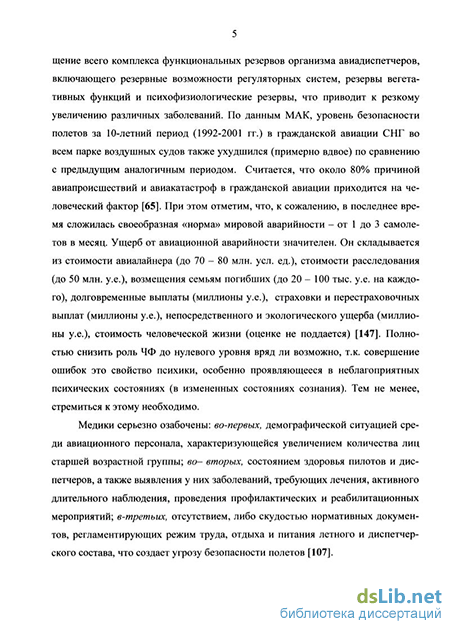 5

щение всего комплекса функциональных резервов организма авиадиспетчеров, включающего резервные возможности регуляторных систем, резервы вегетативных функций и психофизиологические резервы, что приводит к резкому увеличению различных заболеваний. По данным МАК, уровень безопасности полетов за 10-летний период (1992-2001 гг.) в гражданской авиации СНГ во всем парке воздушных судов также ухудшился (примерно вдвое) по сравнению с предыдущим аналогичным периодом. Считается, что около 80% причиной авиапроисшествий и авиакатастроф в гражданской авиации приходится на человеческий фактор [65]. При этом отметим, что, к сожалению, в последнее время сложилась своеобразная «норма» мировой аварийности – от 1 до 3 самолетов в месяц. Ущерб от авиационной аварийности значителен. Он складывается из стоимости авиалайнера (до 70 – 80 млн. усл. ед.), стоимости расследования (до 50 млн. у.е.), возмещения семьям погибших (до 20 – 100 тыс. у.е. на каждого), долговременные выплаты (миллионы у.е.), страховки и перестраховочных выплат (миллионы у.е.), непосредственного и экологического ущерба (миллионы у.е.), стоимость человеческой жизни (оценке не поддается) [147]. Полностью снизить роль ЧФ до нулевого уровня вряд ли возможно, т.к. совершение ошибок это свойство психики, особенно проявляющееся в неблагоприятных психических состояниях (в измененных состояниях сознания). Тем не менее, стремиться к этому необходимо.

Медики серьезно озабочены: во-первых, демографической ситуацией среди авиационного персонала, характеризующейся увеличением количества лиц старшей возрастной группы; во– вторых, состоянием здоровья пилотов и диспетчеров, а также выявления у них заболеваний, требующих лечения, активного длительного наблюдения, проведения профилактических и реабилитационных мероприятий; в-третьих, отсутствием, либо скудостью нормативных документов, регламентирующих режим труда, отдыха и питания летного и диспетчерского состава, что создает угрозу безопасности полетов [107].

dsLib.net
библиотека диссертаций